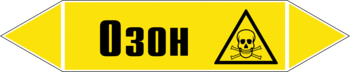 Озон